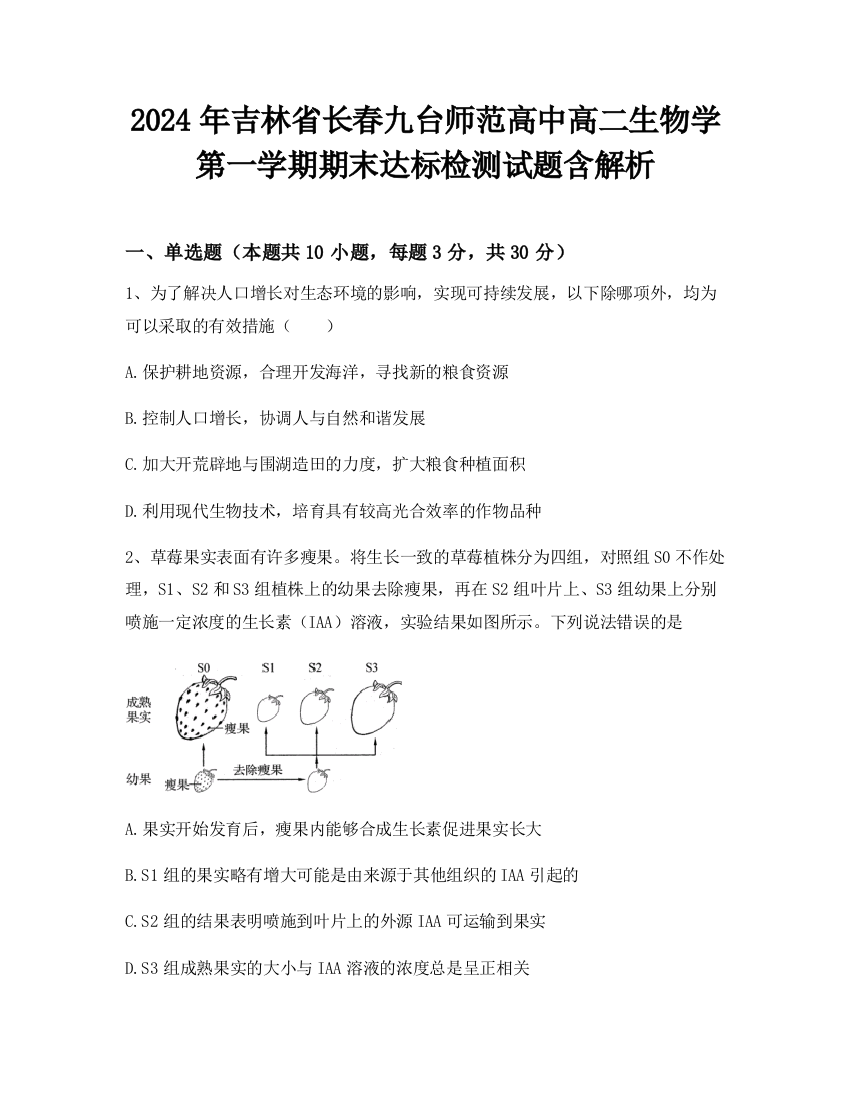 2024年吉林省长春九台师范高中高二生物学第一学期期末达标检测试题含解析

一、单选题（本题共10小题，每题3分，共30分）

1、为了解决人口增长对生态环境的影响，实现可持续发展，以下除哪项外，均为可以采取的有效措施（　　）

A.保护耕地资源，合理开发海洋，寻找新的粮食资源

B.控制人口增长，协调人与自然和谐发展

C.加大开荒辟地与围湖造田的力度，扩大粮食种植面积

D.利用现代生物技术，培育具有较高光合效率的作物品种

2、草莓果实表面有许多瘦果。将生长一致的草莓植株分为四组，对照组S0不作处理，S1、S2和S3组植株上的幼果去除瘦果，再在S2组叶片上、S3组幼果上分别喷施一定浓度的生长素（IAA）溶液，实验结果如图所示。下列说法错误的是

S0 S1 S2 S3
成熟果实
瘦果
幼果
瘦果
去除瘦果

A.果实开始发育后，瘦果内能够合成生长素促进果实长大

B.S1组的果实略有增大可能是由来源于其他组织的IAA引起的

C.S2组的结果表明喷施到叶片上的外源IAA可运输到果实

D.S3组成熟果实的大小与IAA溶液的浓度总是呈正相关